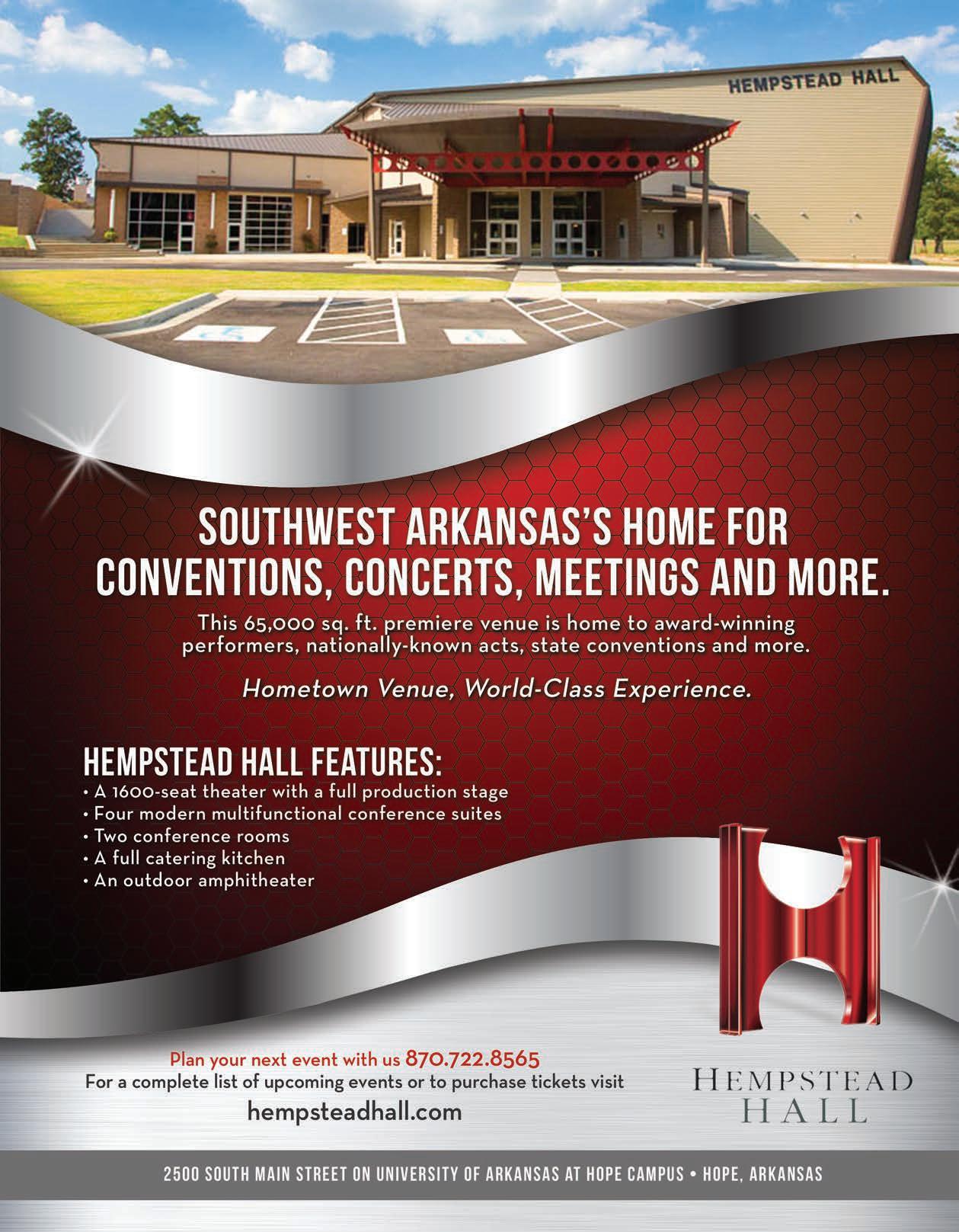 HEMPSTEAD HALL

SOUTHWEST ARKANSAS'S HOME FOR CONVENTIONS, CONCERTS, MEETINGS AND MORE.

This 65,000 sq. ft. premiere venue is home to award-winning performers, nationally-known acts, state conventions and more.

Hometown Venue, World-Class Experience.

HEMPSTEAD HALL FEATURES:
• A 1600-seat theater with a full production stage
• Four modern multifunctional conference suites
• Two conference rooms
• A full catering kitchen
• An outdoor amphitheater

Plan your next event with us 870.722.8565
For a complete list of upcoming events or to purchase tickets visit
hempsteadhall.com

HEMPSTEAD
HALL

2500 SOUTH MAIN STREET ON UNIVERSITY OF ARKANSAS AT HOPE CAMPUS • HOPE, ARKANSAS